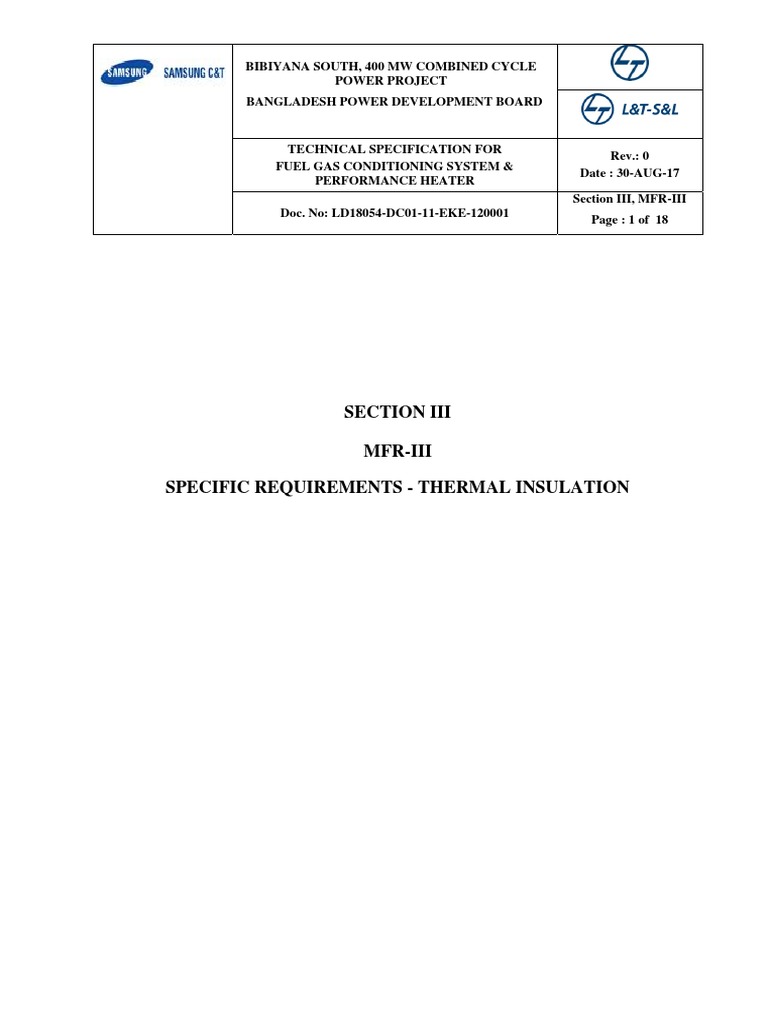 SAMSUNG SAMSUNG C&T

BIBIYANA SOUTH, 400 MW COMBINED CYCLE POWER PROJECT

BANGLADESH POWER DEVELOPMENT BOARD

L&T-S&L

TECHNICAL SPECIFICATION FOR FUEL GAS CONDITIONING SYSTEM & PERFORMANCE HEATER

Rev.: 0
Date : 30-AUG-17

Doc. No: LD18054-DC01-11-EKE-120001

Section III, MFR-III
Page : 1 of 18

SECTION III

MFR-III

SPECIFIC REQUIREMENTS - THERMAL INSULATION